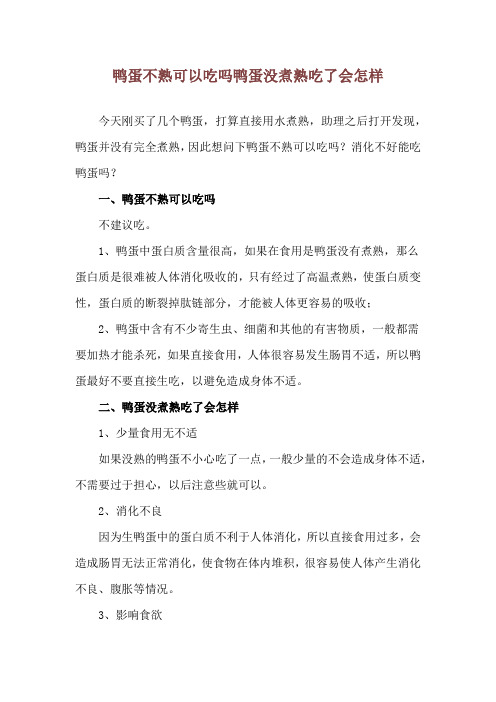 鸭蛋不熟可以吃吗鸭蛋没煮熟吃了会怎样

今天刚买了几个鸭蛋，打算直接用水煮熟，助理之后打开发现，鸭蛋并没有完全煮熟，因此想问下鸭蛋不熟可以吃吗？消化不好能吃鸭蛋吗？

一、鸭蛋不熟可以吃吗

不建议吃。

1、鸭蛋中蛋白质含量很高，如果在食用是鸭蛋没有煮熟，那么蛋白质是很难被人体消化吸收的，只有经过了高温煮熟，使蛋白质变性，蛋白质的断裂掉肽链部分，才能被人体更容易的吸收；

2、鸭蛋中含有不少寄生虫、细菌和其他的有害物质，一般都需要加热才能杀死，如果直接食用，人体很容易发生肠胃不适，所以鸭蛋最好不要直接生吃，以避免造成身体不适。

二、鸭蛋没煮熟吃了会怎样

1、少量食用无不适

如果没熟的鸭蛋不小心吃了一点，一般少量的不会造成身体不适，不需要过于担心，以后注意些就可以。

2、消化不良

因为生鸭蛋中的蛋白质不利于人体消化，所以直接食用过多，会造成肠胃无法正常消化，使食物在体内堆积，很容易使人体产生消化不良、腹胀等情况。

3、影响食欲